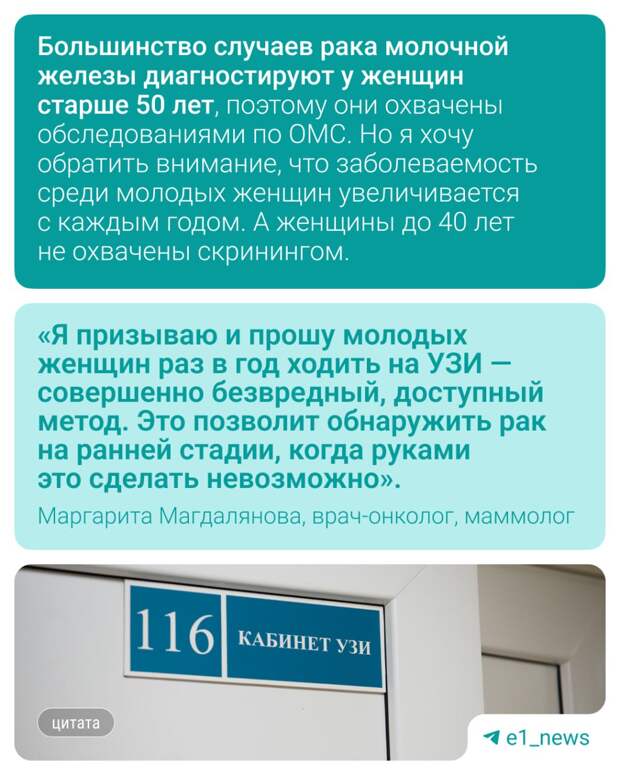 Большинство случаев рака молочной железы диагностируют у женщин старше 50 лет, поэтому они охвачены обследованиями по ОМС. Но я хочу обратить внимание, что заболеваемость среди молодых женщин увеличивается с каждым годом. А женщины до 40 лет не охвачены скринингом.

«Я призываю и прошу молодых женщин раз в год ходить на УЗИ — совершенно безвредный, доступный метод. Это позволит обнаружить рак на ранней стадии, когда руками это сделать невозможно».

Маргарита Магдалянова, врач-онколог, маммолог

116 КАБИНЕТ УЗИ

цитата

e1_news